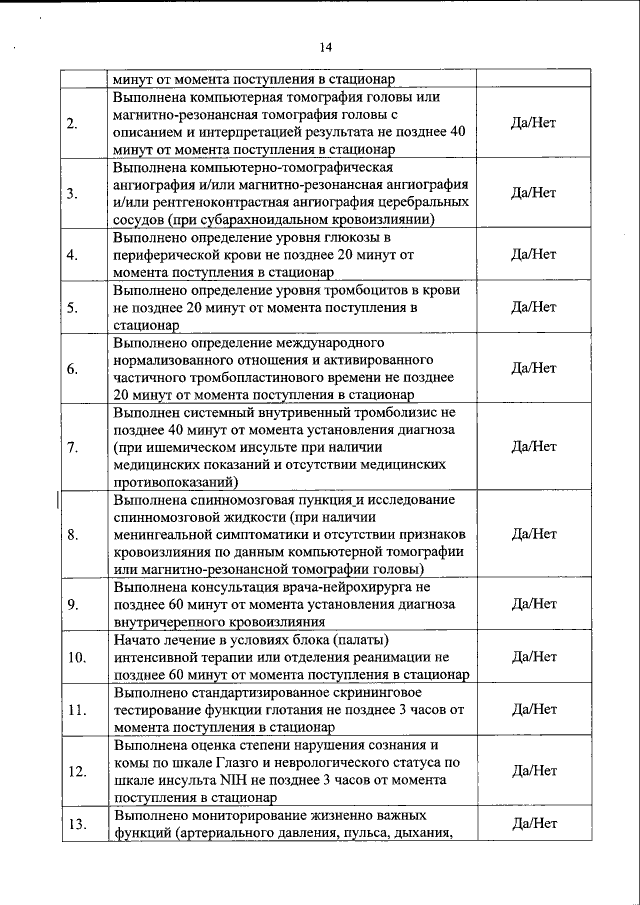 14

| | | |
|---|---|---|
| | минут от момента поступления в стационар | |
| 2. | Выполнена компьютерная томография головы или магнитно-резонансная томография головы с описанием и интерпретацией результата не позднее 40 минут от момента поступления в стационар | Да/Нет |
| 3. | Выполнена компьютерно-томографическая ангиография и/или магнитно-резонансная ангиография и/или рентгеноконтрастная ангиография церебральных сосудов (при субарахноидальном кровоизлиянии) | Да/Нет |
| 4. | Выполнено определение уровня глюкозы в периферической крови не позднее 20 минут от момента поступления в стационар | Да/Нет |
| 5. | Выполнено определение уровня тромбоцитов в крови не позднее 20 минут от момента поступления в стационар | Да/Нет |
| 6. | Выполнено определение международного нормализованного отношения и активированного частичного тромбопластинового времени не позднее 20 минут от момента поступления в стационар | Да/Нет |
| 7. | Выполнен системный внутривенный тромболизис не позднее 40 минут от момента установления диагноза (при ишемическом инсульте при наличии медицинских показаний и отсутствии медицинских противопоказаний) | Да/Нет |
| 8. | Выполнена спинномозговая пункция и исследование спинномозговой жидкости (при наличии менингеальной симптоматики и отсутствии признаков кровоизлияния по данным компьютерной томографии или магнитно-резонансной томографии головы) | Да/Нет |
| 9. | Выполнена консультация врача-нейрохирурга не позднее 60 минут от момента установления диагноза внутричерепного кровоизлияния | Да/Нет |
| 10. | Начато лечение в условиях блока (палаты) интенсивной терапии или отделения реанимации не позднее 60 минут от момента поступления в стационар | Да/Нет |
| 11. | Выполнено стандартизированное скрининговое тестирование функции глотания не позднее 3 часов от момента поступления в стационар | Да/Нет |
| 12. | Выполнена оценка степени нарушения сознания и комы по шкале Глазго и неврологического статуса по шкале инсульта NIH не позднее 3 часов от момента поступления в стационар | Да/Нет |
| 13. | Выполнено мониторирование жизненно важных функций (артериального давления, пульса, дыхания, | Да/Нет |